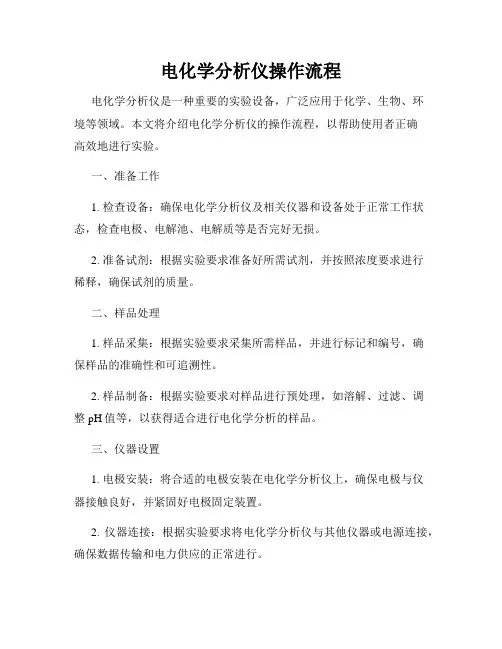 电化学分析仪操作流程

电化学分析仪是一种重要的实验设备，广泛应用于化学、生物、环境等领域。本文将介绍电化学分析仪的操作流程，以帮助使用者正确高效地进行实验。

一、准备工作

1. 检查设备：确保电化学分析仪及相关仪器和设备处于正常工作状态，检查电极、电解池、电解质等是否完好无损。

2. 准备试剂：根据实验要求准备好所需试剂，并按照浓度要求进行稀释，确保试剂的质量。

二、样品处理

1. 样品采集：根据实验要求采集所需样品，并进行标记和编号，确保样品的准确性和可追溯性。

2. 样品制备：根据实验要求对样品进行预处理，如溶解、过滤、调整 pH 值等，以获得适合进行电化学分析的样品。

三、仪器设置

1. 电极安装：将合适的电极安装在电化学分析仪上，确保电极与仪器接触良好，并紧固好电极固定装置。

2. 仪器连接：根据实验要求将电化学分析仪与其他仪器或电源连接，确保数据传输和电力供应的正常进行。